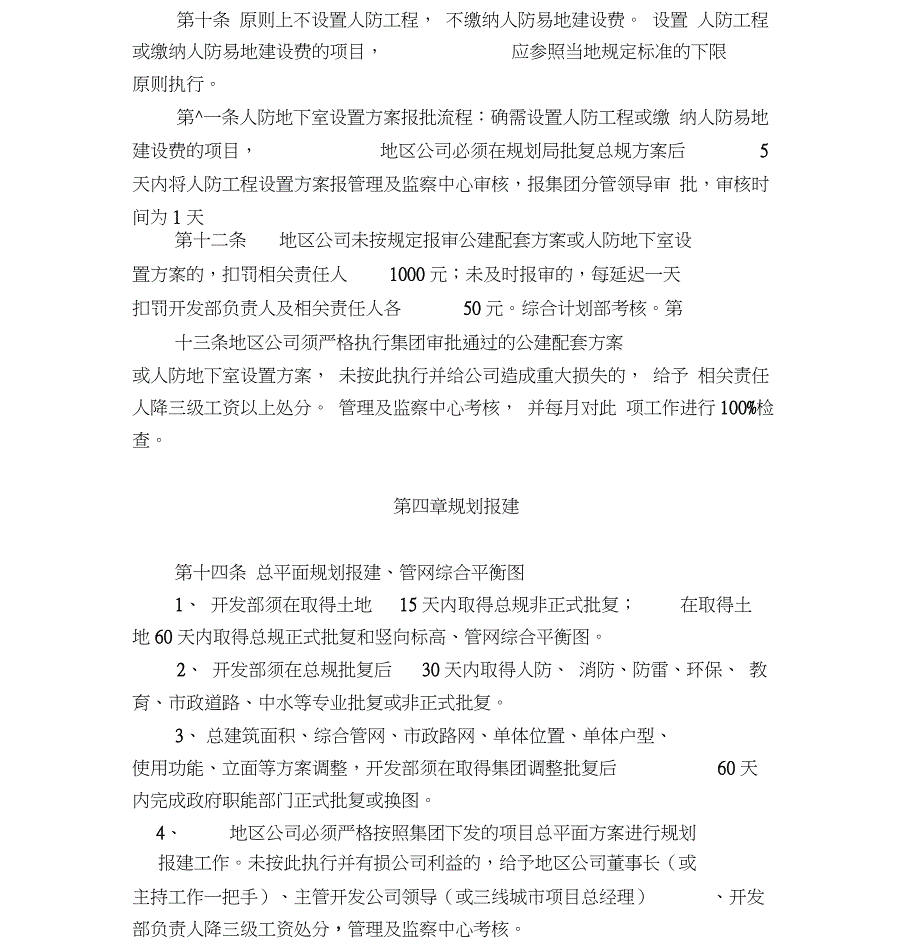 第十条 原则上不设置人防工程， 不缴纳人防易地建设费。 设置 人防工程或缴纳人防易地建设费的项目， 应参照当地规定标准的下限原则执行。

第^一条人防地下室设置方案报批流程：确需设置人防工程或缴 纳人防易地建设费的项目， 地区公司必须在规划局批复总规方案后 5 天内将人防工程设置方案报管理及监察中心审核，报集团分管领导审 批，审核时间为 1 天

第十二条 地区公司未按规定报审公建配套方案或人防地下室设置方案的，扣罚相关责任人 1000 元；未及时报审的，每延迟一天扣罚开发部负责人及相关责任人各 50 元。综合计划部考核。第

十三条地区公司须严格执行集团审批通过的公建配套方案或人防地下室设置方案， 未按此执行并给公司造成重大损失的， 给予 相关责任人降三级工资以上处分。 管理及监察中心考核， 并每月对此 项工作进行 100%检查。

第四章规划报建

第十四条 总平面规划报建、管网综合平衡图

1、 开发部须在取得土地 15 天内取得总规非正式批复； 在取得土地 60 天内取得总规正式批复和竖向标高、管网综合平衡图。

2、 开发部须在总规批复后 30 天内取得人防、 消防、防雷、环保、 教育、市政道路、中水等专业批复或非正式批复。

3、 总建筑面积、综合管网、市政路网、单体位置、单体户型、使用功能、立面等方案调整，开发部须在取得集团调整批复后 60 天内完成政府职能部门正式批复或换图。

4、 地区公司必须严格按照集团下发的项目总平面方案进行规划报建工作。未按此执行并有损公司利益的，给予地区公司董事长（或主持工作一把手）、主管开发公司领导（或三线城市项目总经理） 、开发部负责人降三级工资处分，管理及监察中心考核。